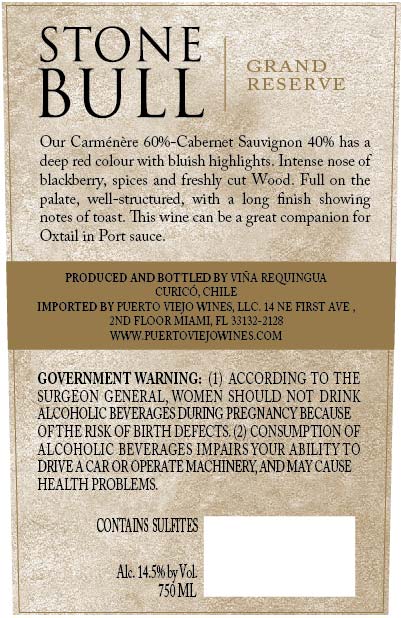 STONE
BULL

GRAND
RESERVE

Our Carménère 60%-Cabernet Sauvignon 40% has a deep red colour with bluish highlights. Intense nose of blackberry, spices and freshly cut Wood. Full on the palate, well-structured, with a long finish showing notes of toast. This wine can be a great companion for Oxtail in Port sauce.

PRODUCED AND BOTTLED BY VIÑA REQUINGUA
CURICÓ, CHILE
IMPORTED BY PUERTO VIEJO WINES, LLC. 14 NE FIRST AVE ,
2ND FLOOR MIAMI, FL 33132-2128
WWW.PUERTOVIEJOWINES.COM

GOVERNMENT WARNING: (1) ACCORDING TO THE SURGEON GENERAL, WOMEN SHOULD NOT DRINK ALCOHOLIC BEVERAGES DURING PREGNANCY BECAUSE OF THE RISK OF BIRTH DEFECTS. (2) CONSUMPTION OF ALCOHOLIC BEVERAGES IMPAIRS YOUR ABILITY TO DRIVE A CAR OR OPERATE MACHINERY, AND MAY CAUSE HEALTH PROBLEMS.

CONTAINS SULFITES

Alc. 14.5% by Vol.
750 ML